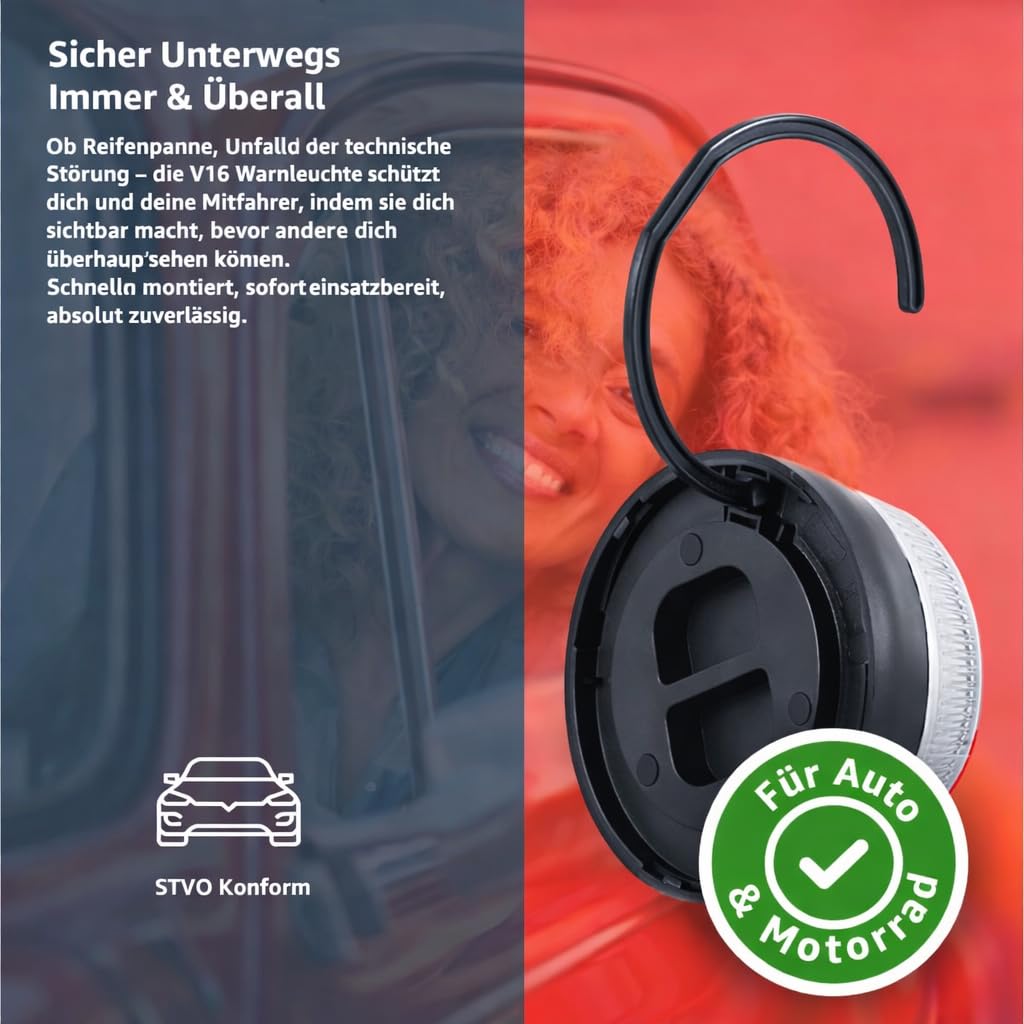 Sicher Unterwegs
Immer & Überall

Ob Reifenpanne, Unfalld der technische Störung – die V16 Warnleuchte schützt dich und deine Mitfahrer, indem sie dich sichtbar macht, bevor andere dich überhaup'sehen könıen.
Schnelln montiert, sofort einsatzbereit, absolut zuverlässig.

STVO Konform

Für Auto & Motorrad